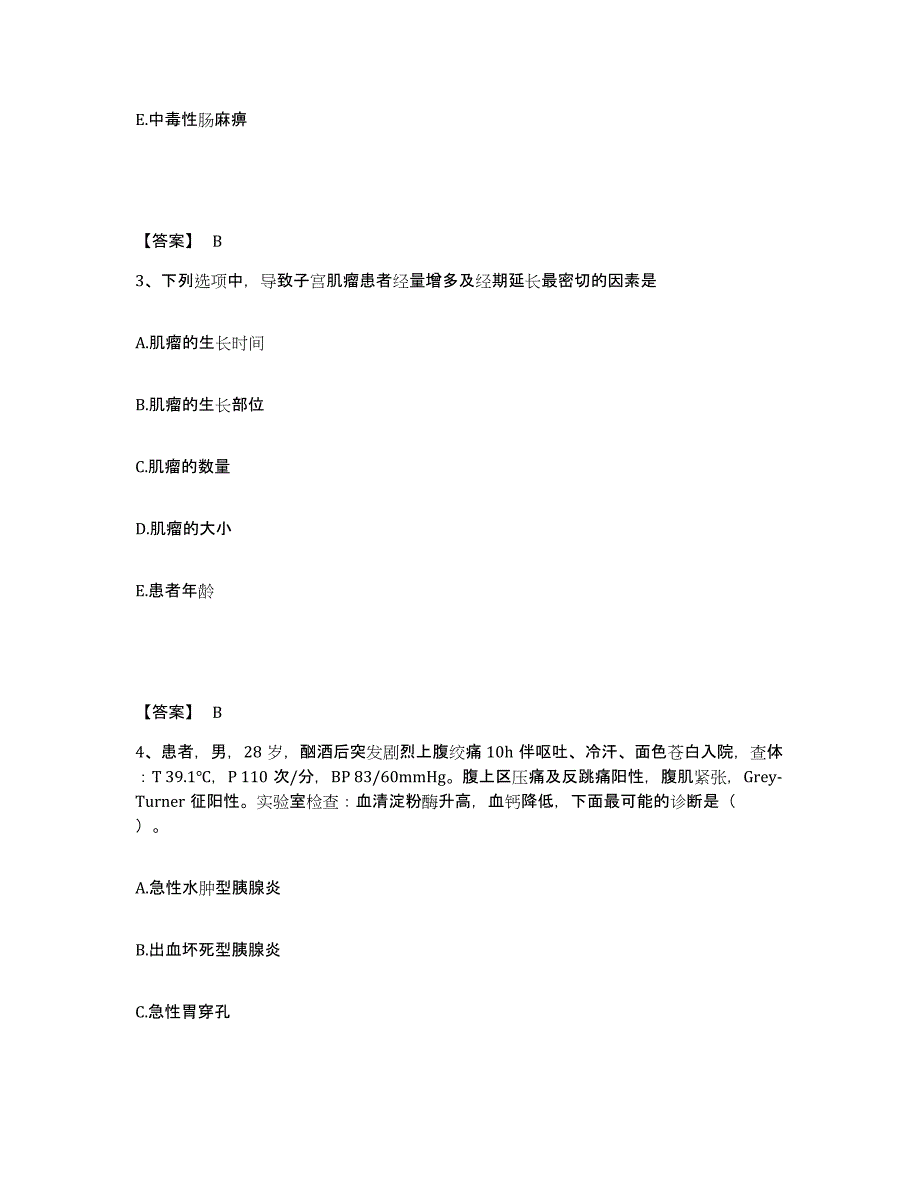 E.中毒性肠麻痹

【答案】 B

3、下列选项中，导致子宫肌瘤患者经量增多及经期延长最密切的因素是

A.肌瘤的生长时间

B.肌瘤的生长部位

C.肌瘤的数量

D.肌瘤的大小

E.患者年龄

【答案】 B

4、患者，男，28 岁，酗酒后突发剧烈上腹绞痛 10h 伴呕吐、冷汗、面色苍白入院，查体：T 39.1℃，P 110 次/分，BP 83/60mmHg。腹上区压痛及反跳痛阳性，腹肌紧张，Grey-Turner 征阳性。实验室检查：血清淀粉酶升高，血钙降低，下面最可能的诊断是（ ）。

A.急性水肿型胰腺炎

B.出血坏死型胰腺炎

C.急性胃穿孔